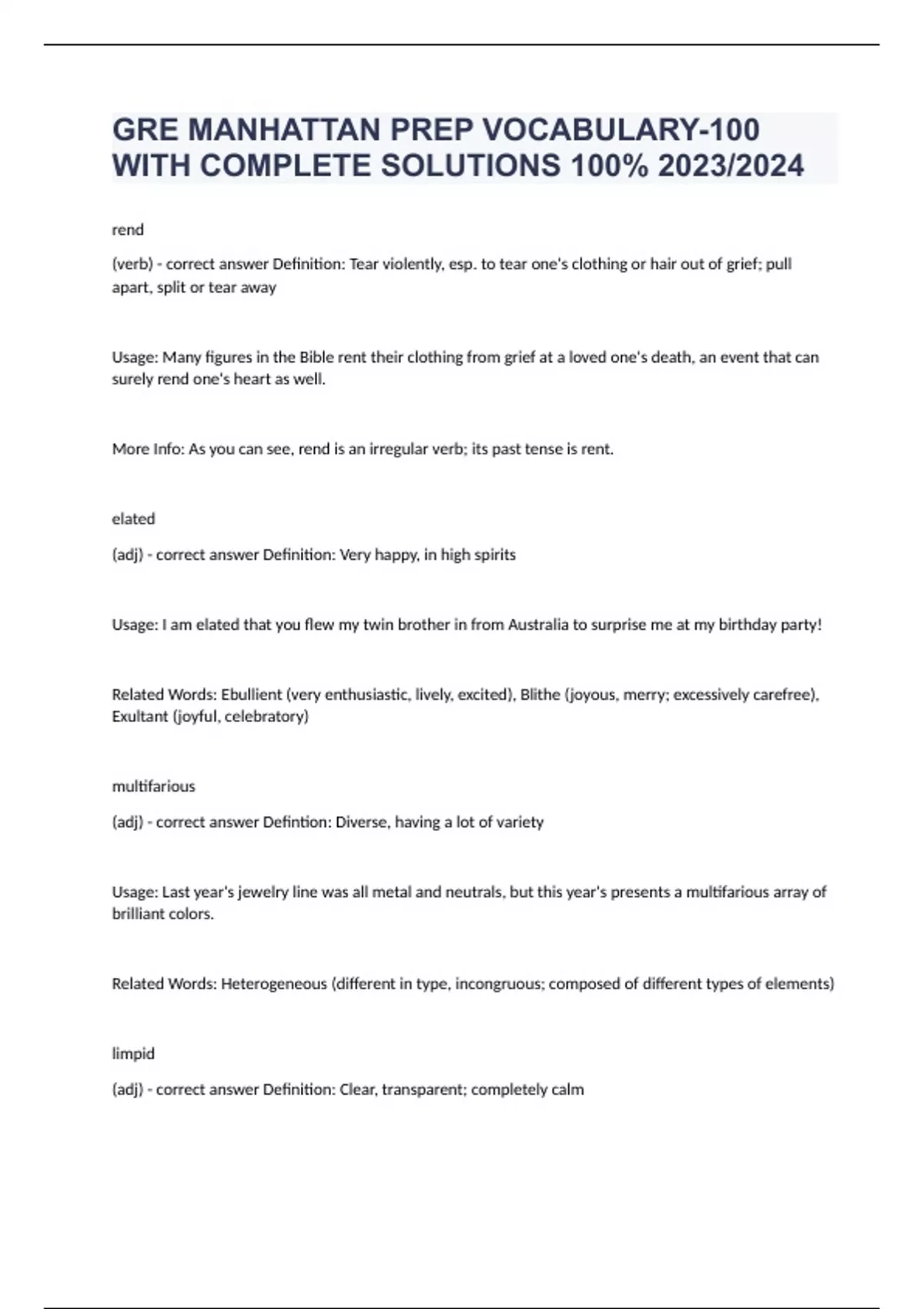 GRE MANHATTAN PREP VOCABULARY-100 WITH COMPLETE SOLUTIONS 100% 2023/2024

rend

(verb) - correct answer Definition: Tear violently, esp. to tear one's clothing or hair out of grief; pull apart, split or tear away

Usage: Many figures in the Bible rent their clothing from grief at a loved one's death, an event that can surely rend one's heart as well.

More Info: As you can see, rend is an irregular verb; its past tense is rent.

elated

(adj) - correct answer Definition: Very happy, in high spirits

Usage: I am elated that you flew my twin brother in from Australia to surprise me at my birthday party!

Related Words: Ebullient (very enthusiastic, lively, excited), Blithe (joyous, merry; excessively carefree), Exultant (joyful, celebratory)

multifarious

(adj) - correct answer Defintion: Diverse, having a lot of variety

Usage: Last year's jewelry line was all metal and neutrals, but this year's presents a multifarious array of brilliant colors.

Related Words: Heterogeneous (different in type, incongruous; composed of different types of elements)

limpid

(adj) - correct answer Definition: Clear, transparent; completely calm